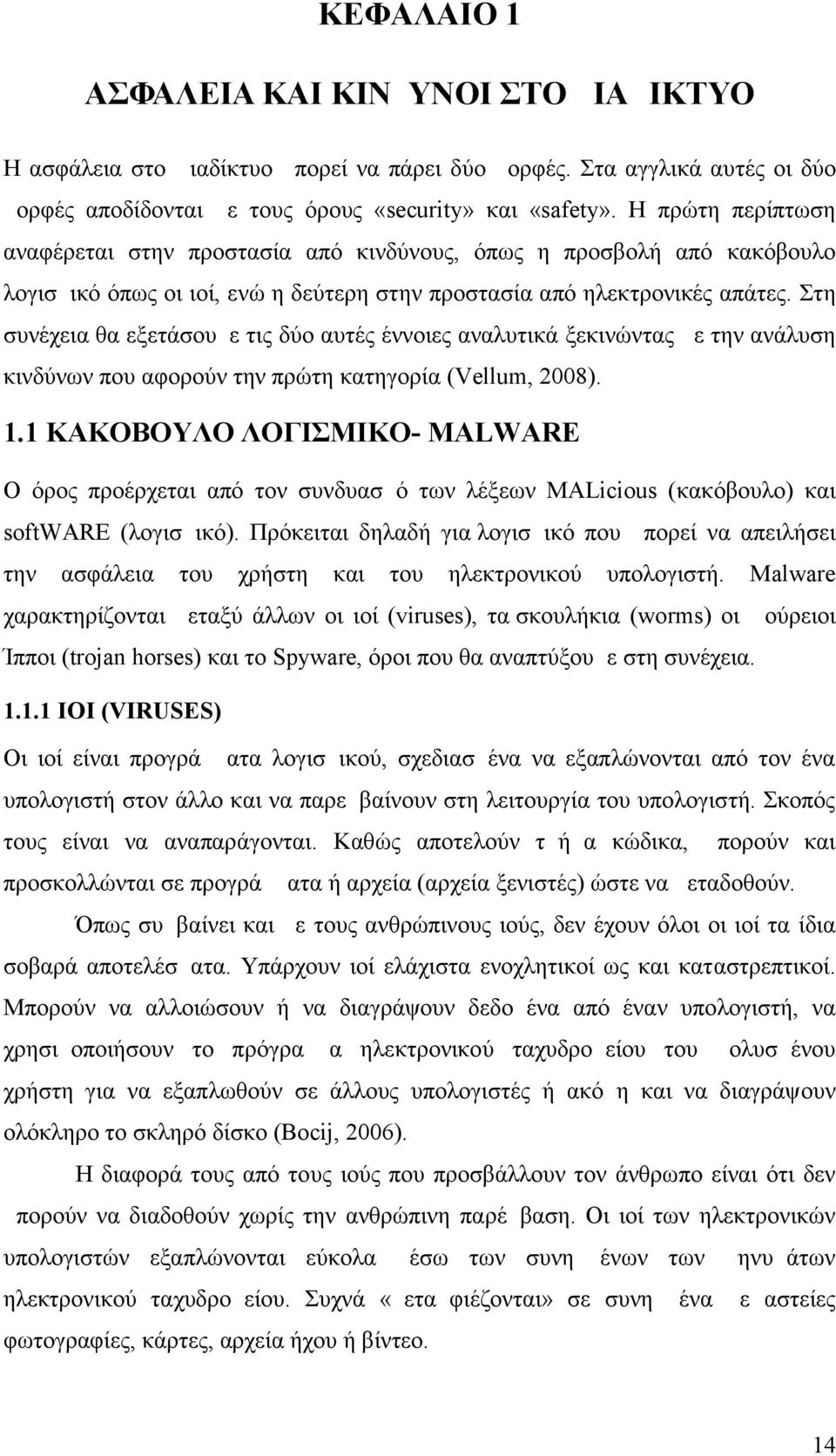 ΚΕΦΑΛΑΙΟ 1

ΑΣΦΑΛΕΙΑ ΚΑΙ ΚΙΝ ΥΝΟΙ ΣΤΟ ΙΑ ΙΚΤΥΟ

Η ασφάλεια στο ιαδίκτυο πορεί να πάρει δύο ορφές. Στα αγγλικά αυτές οι δύο ορφές αποδίδονται ε τους όρους «security» και «safety». Η πρώτη περίπτωση αναφέρεται στην προστασία από κινδύνους, όπως η προσβολή από κακόβουλο λογισ ικό όπως οι ιοί, ενώ η δεύτερη στην προστασία από ηλεκτρονικές απάτες. Στη συνέχεια θα εξετάσου ε τις δύο αυτές έννοιες αναλυτικά ξεκινώντας ε την ανάλυση κινδύνων που αφορούν την πρώτη κατηγορία (Vellum, 2008).

1.1 ΚΑΚΟΒΟΥΛΟ ΛΟΓΙΣΜΙΚΟ- MALWARE

Ο όρος προέρχεται από τον συνδυασ ό των λέξεων MALicious (κακόβουλο) και softWARE (λογισ ικό). Πρόκειται δηλαδή για λογισ ικό που πορεί να απειλήσει την ασφάλεια του χρήστη και του ηλεκτρονικού υπολογιστή. Malware χαρακτηρίζονται εταξύ άλλων οι ιοί (viruses), τα σκουλήκια (worms) οι ούρειοι Ίπποι (trojan horses) και το Spyware, όροι που θα αναπτύξου ε στη συνέχεια.

1.1.1 ΙΟΙ (VIRUSES)

Οι ιοί είναι προγρά ατα λογισ ικού, σχεδιασ ένα να εξαπλώνονται από τον ένα υπολογιστή στον άλλο και να παρε βαίνουν στη λειτουργία του υπολογιστή. Σκοπός τους είναι να αναπαράγονται. Καθώς αποτελούν τ ή α κώδικα, πορούν και προσκολλώνται σε προγρά ατα ή αρχεία (αρχεία ξενιστές) ώστε να εταδοθούν.

Όπως συ βαίνει και ε τους ανθρώπινους ιούς, δεν έχουν όλοι οι ιοί τα ίδια σοβαρά αποτελέσ ατα. Υπάρχουν ιοί ελάχιστα ενοχλητικοί ως και καταστρεπτικοί. Μπορούν να αλλοιώσουν ή να διαγράψουν δεδο ένα από έναν υπολογιστή, να χρησι οποιήσουν το πρόγρα α ηλεκτρονικού ταχυδρο είου του ολυσ ένου χρήστη για να εξαπλωθούν σε άλλους υπολογιστές ή ακό η και να διαγράψουν ολόκληρο το σκληρό δίσκο (Bocij, 2006).

Η διαφορά τους από τους ιούς που προσβάλλουν τον άνθρωπο είναι ότι δεν πορούν να διαδοθούν χωρίς την ανθρώπινη παρέ βαση. Οι ιοί των ηλεκτρονικών υπολογιστών εξαπλώνονται εύκολα έσω των συνη ένων των ηνυ άτων ηλεκτρονικού ταχυδρο είου. Συχνά « ετα φιέζονται» σε συνη ένα ε αστείες φωτογραφίες, κάρτες, αρχεία ήχου ή βίντεο.

14